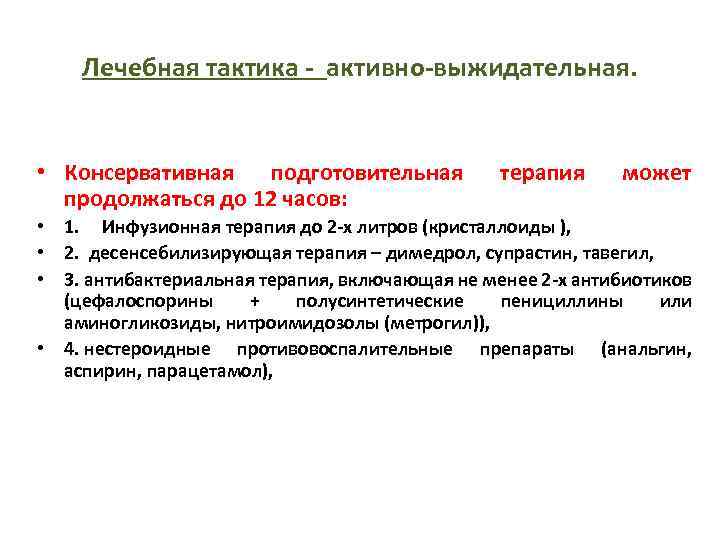 Лечебная тактика - активно-выжидательная.

• Консервативная подготовительная терапия может продолжаться до 12 часов:

• 1. Инфузионная терапия до 2-х литров (кристаллоиды ),

• 2. десенсебилизирующая терапия – димедрол, супрастин, тавегил,

• 3. антибактериальная терапия, включающая не менее 2-х антибиотиков (цефалоспорины + полусинтетические пенициллины или аминогликозиды, нитроимидозолы (метрогил)),

• 4. нестероидные противовоспалительные препараты (анальгин, аспирин, парацетамол),